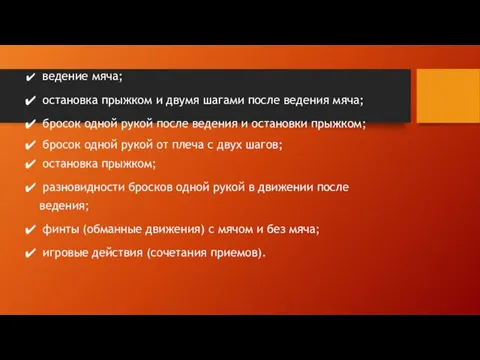 ✔ ведение мяча;

✔ остановка прыжком и двумя шагами после ведения мяча;

✔ бросок одной рукой после ведения и остановки прыжком;

✔ бросок одной рукой от плеча с двух шагов;

✔ остановка прыжком;

✔ разновидности бросков одной рукой в движении после ведения;

✔ финты (обманные движения) с мячом и без мяча;

✔ игровые действия (сочетания приемов).